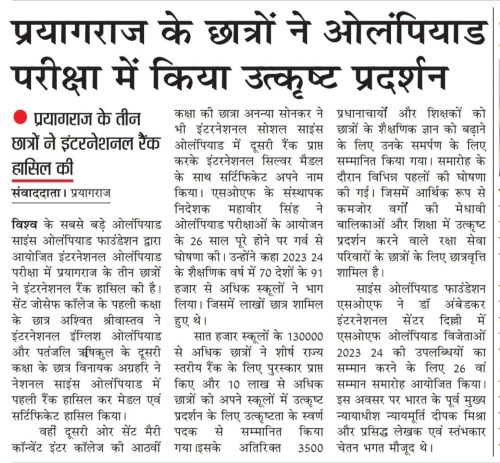 प्रयागराज के छात्रों ने ओलंपियाड परीक्षा में किया उत्कृष्ट प्रदर्शन

प्रयागराज के तीन छात्रों ने इंटरनेशनल रैंक हासिल की

संवाददाता। प्रयागराज

विश्व के सबसे बड़े ओलंपियाड साइंस ओलंपियाड फाउंडेशन द्वारा आयोजित इंटरनेशनल ओलंपियाड परीक्षा में प्रयागराज के तीन छात्रों ने इंटरनेशनल रैंक हासिल की है। सेंट जोसेफ कॉलेज के पहली कक्षा के छात्र अश्वित श्रीवास्तव ने इंटरनेशनल इंग्लिश ओलंपियाड और पतंजलि ऋषिकुल के दूसरी कक्षा के छात्र विनायक अग्रहरि ने नेशनल साइंस ओलंपियाड में पहली रैंक हासिल कर मेडल एवं सर्टिफिकेट हासिल किया।

वहीं दूसरी ओर सेंट मैरी कॉन्वेंट इंटर कॉलेज की आठवीं कक्षा की छात्रा अनन्या सोनकर ने भी इंटरनेशनल सोशल साइंस ओलंपियाड में दूसरी रैंक प्राप्त करके इंटरनेशनल सिल्वर मैडल के साथ सर्टिफिकेट अपने नाम किया। एसओएफ के संस्थापक निदेशक महावीर सिंह ने ओलंपियाड परीक्षाओं के आयोजन के 26 साल पूरे होने पर गर्व से घोषणा की। उन्होंने कहा 2023 24 के शैक्षणिक वर्ष में 70 देशों के 91 हजार से अधिक स्कूलों ने भाग लिया। जिसमें लाखों छात्र शामिल हुए थे।

सात हजार स्कूलों के 130000 से अधिक छात्रों ने शीर्ष राज्य स्तरीय रैंक के लिए पुरस्कार प्राप्त किए और 10 लाख से अधिक छात्रों को अपने स्कूलों में उत्कृष्ट प्रदर्शन के लिए उत्कृष्टता के स्वर्ण पदक से सम्मानित किया गया।इसके अतिरिक्त 3500 प्रधानाचार्यों और शिक्षकों को छात्रों के शैक्षणिक ज्ञान को बढ़ाने के लिए उनके समर्पण के लिए सम्मानित किया गया। समारोह के दौरान विभिन्न पहलों की घोषणा की गई। जिसमें आर्थिक रूप से कमजोर वर्गों की मेधावी बालिकाओं और शिक्षा में उत्कृष्ट प्रदर्शन करने वाले रक्षा सेवा परिवारों के छात्रों के लिए छात्रवृत्ति शामिल है।

साइंस ओलंपियाड फाउंडेशन एसओएफ ने डॉ अंबेडकर इंटरनेशनल सेंटर दिल्ली में एसओएफ ओलंपियाड विजेताओं 2023 24 की उपलब्धियों का सम्मान करने के लिए 26 वां सम्मान समारोह आयोजित किया। इस अवसर पर भारत के पूर्व मुख्य न्यायाधीश न्यायमूर्ति दीपक मिश्रा और प्रसिद्ध लेखक एवं स्तंभकार चेतन भगत मौजूद थे।